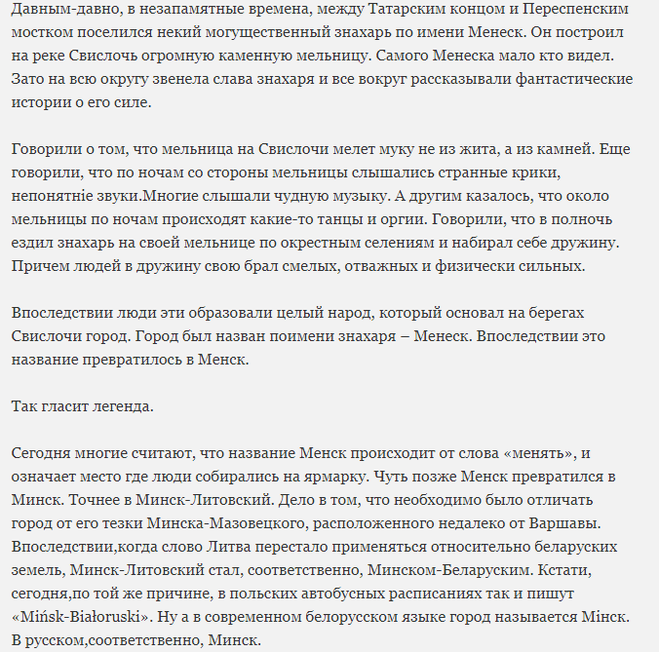 Давным-давно, в незапамятные времена, между Татарским концом и Переспенским мостком поселился некий могущественный знахарь по имени Менеск. Он построил на реке Свислочь огромную каменную мельницу. Самого Менеска мало кто видел. Зато на всю округу звенела слава знахаря и все вокруг рассказывали фантастические истории о его силе.

Говорили о том, что мельница на Свислочи мелет муку не из жита, а из камней. Еще говорили, что по ночам со стороны мельницы слышались странные крики, непонятніе звуки.Многие слышали чудную музыку. А другим казалось, что около мельницы по ночам происходят какие-то танцы и оргии. Говорили, что в полночь ездил знахарь на своей мельнице по окрестным селениям и набирал себе дружину. Причем людей в дружину свою брал смелых, отважных и физически сильных.

Впоследствии люди эти образовали целый народ, который основал на берегах Свислочи город. Город был назван поимени знахаря – Менеск. Впоследствии это название превратилось в Менск.

Так гласит легенда.

Сегодня многие считают, что название Менск происходит от слова «менять», и означает место где люди собирались на ярмарку. Чуть позже Менск превратился в Минск. Точнее в Минск-Литовский. Дело в том, что необходимо было отличать город от его тезки Минска-Мазовецкого, расположенного недалеко от Варшавы. Впоследствии,когда слово Литва перестало применяться относительно беларуских земель, Минск-Литовский стал, соответственно, Минском-Беларуским. Кстати, сегодня,по той же причине, в польских автобусных расписаниях так и пишут «Mińsk-Białoruski». Ну а в современном белорусском языке город называется Мінск. В русском,соответственно, Минск.